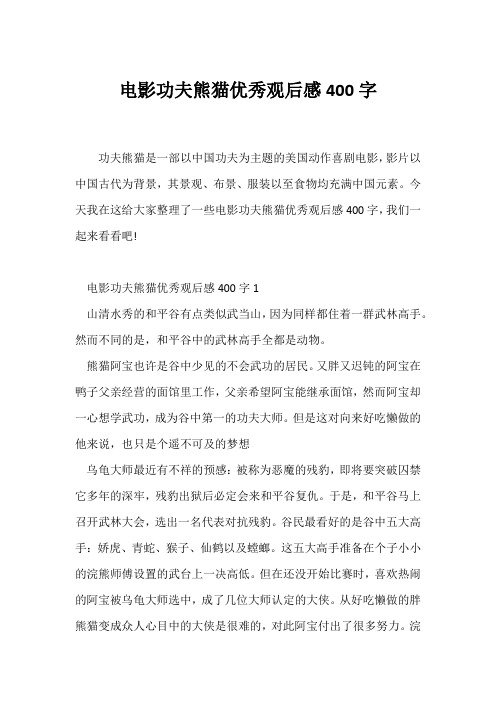 电影功夫熊猫优秀观后感400字

功夫熊猫是一部以中国功夫为主题的美国动作喜剧电影，影片以中国古代为背景，其景观、布景、服装以至食物均充满中国元素。今天我在这给大家整理了一些电影功夫熊猫优秀观后感400字，我们一起来看看吧!

电影功夫熊猫优秀观后感400字1

山清水秀的和平谷有点类似武当山，因为同样都住着一群武林高手。然而不同的是，和平谷中的武林高手全都是动物。

熊猫阿宝也许是谷中少见的不会武功的居民。又胖又迟钝的阿宝在鸭子父亲经营的面馆里工作，父亲希望阿宝能继承面馆，然而阿宝却一心想学武功，成为谷中第一的功夫大师。但是这对向来好吃懒做的他来说，也只是个遥不可及的梦想

乌龟大师最近有不祥的预感：被称为恶魔的残豹，即将要突破囚禁它多年的深牢，残豹出狱后必定会来和平谷复仇。于是，和平谷马上召开武林大会，选出一名代表对抗残豹。谷民最看好的是谷中五大高手：娇虎、青蛇、猴子、仙鹤以及螳螂。这五大高手准备在个子小小的浣熊师傅设置的武台上一决高低。但在还没开始比赛时，喜欢热闹的阿宝被乌龟大师选中，成了几位大师认定的大侠。从好吃懒做的胖熊猫变成众人心目中的大侠是很难的，对此阿宝付出了很多努力。浣